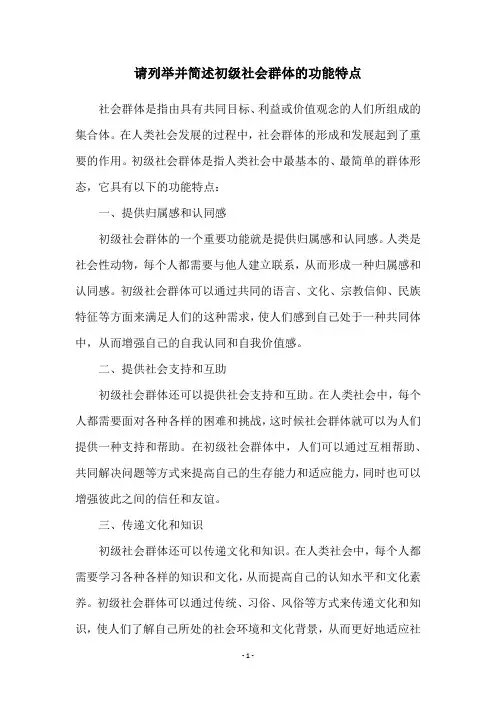 请列举并简述初级社会群体的功能特点

社会群体是指由具有共同目标、利益或价值观念的人们所组成的集合体。在人类社会发展的过程中，社会群体的形成和发展起到了重要的作用。初级社会群体是指人类社会中最基本的、最简单的群体形态，它具有以下的功能特点：

一、提供归属感和认同感

初级社会群体的一个重要功能就是提供归属感和认同感。人类是社会性动物，每个人都需要与他人建立联系，从而形成一种归属感和认同感。初级社会群体可以通过共同的语言、文化、宗教信仰、民族特征等方面来满足人们的这种需求，使人们感到自己处于一种共同体中，从而增强自己的自我认同和自我价值感。

二、提供社会支持和互助

初级社会群体还可以提供社会支持和互助。在人类社会中，每个人都需要面对各种各样的困难和挑战，这时候社会群体就可以为人们提供一种支持和帮助。在初级社会群体中，人们可以通过互相帮助、共同解决问题等方式来提高自己的生存能力和适应能力，同时也可以增强彼此之间的信任和友谊。

三、传递文化和知识

初级社会群体还可以传递文化和知识。在人类社会中，每个人都需要学习各种各样的知识和文化，从而提高自己的认知水平和文化素养。初级社会群体可以通过传统、习俗、风俗等方式来传递文化和知识，使人们了解自己所处的社会环境和文化背景，从而更好地适应社

- 1 -